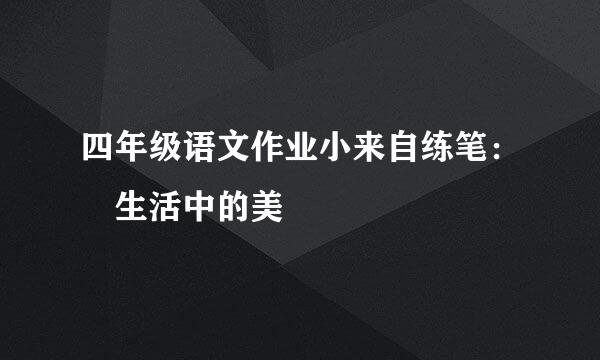 四年级语文作业小来自练笔：
生活中的美